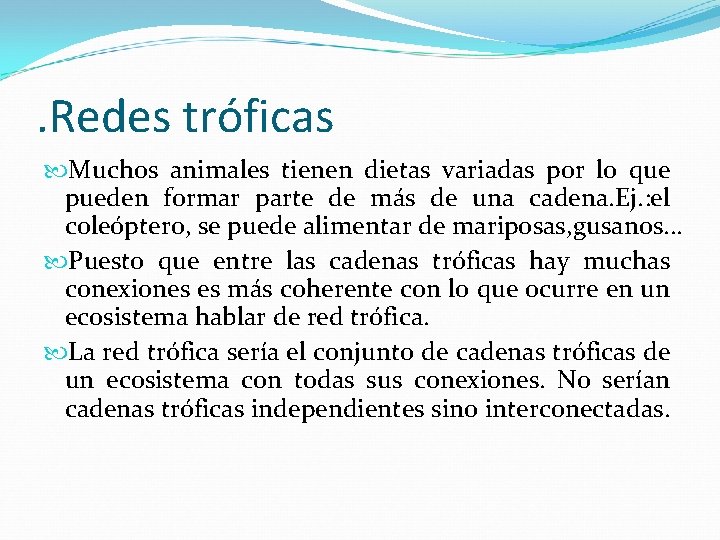 .Redes tróficas

Muchos animales tienen dietas variadas por lo que pueden formar parte de más de una cadena.Ej.:el coleóptero, se puede alimentar de mariposas,gusanos…

Puesto que entre las cadenas tróficas hay muchas conexiones es más coherente con lo que ocurre en un ecosistema hablar de red trófica.

La red trófica sería el conjunto de cadenas tróficas de un ecosistema con todas sus conexiones. No serían cadenas tróficas independientes sino interconectadas.